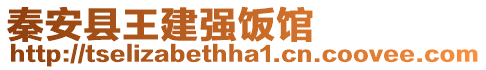 秦安县王建强饭馆
http://tselizabethha1.cn.coovee.com